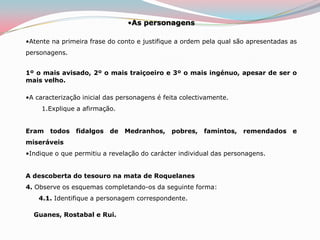 •As personagens

•Atente na primeira frase do conto e justifique a ordem pela qual são apresentadas as personagens.

1º o mais avisado, 2º o mais traiçoeiro e 3º o mais ingénuo, apesar de ser o mais velho.

•A caracterização inicial das personagens é feita colectivamente.

1.Explique a afirmação.

Eram todos fidalgos de Medranhos, pobres, famintos, remendados e miseráveis

•Indique o que permitiu a revelação do carácter individual das personagens.

A descoberta do tesouro na mata de Roquelanes

4. Observe os esquemas completando-os da seguinte forma:

4.1. Identifique a personagem correspondente.

Guanes, Rostabal e Rui.